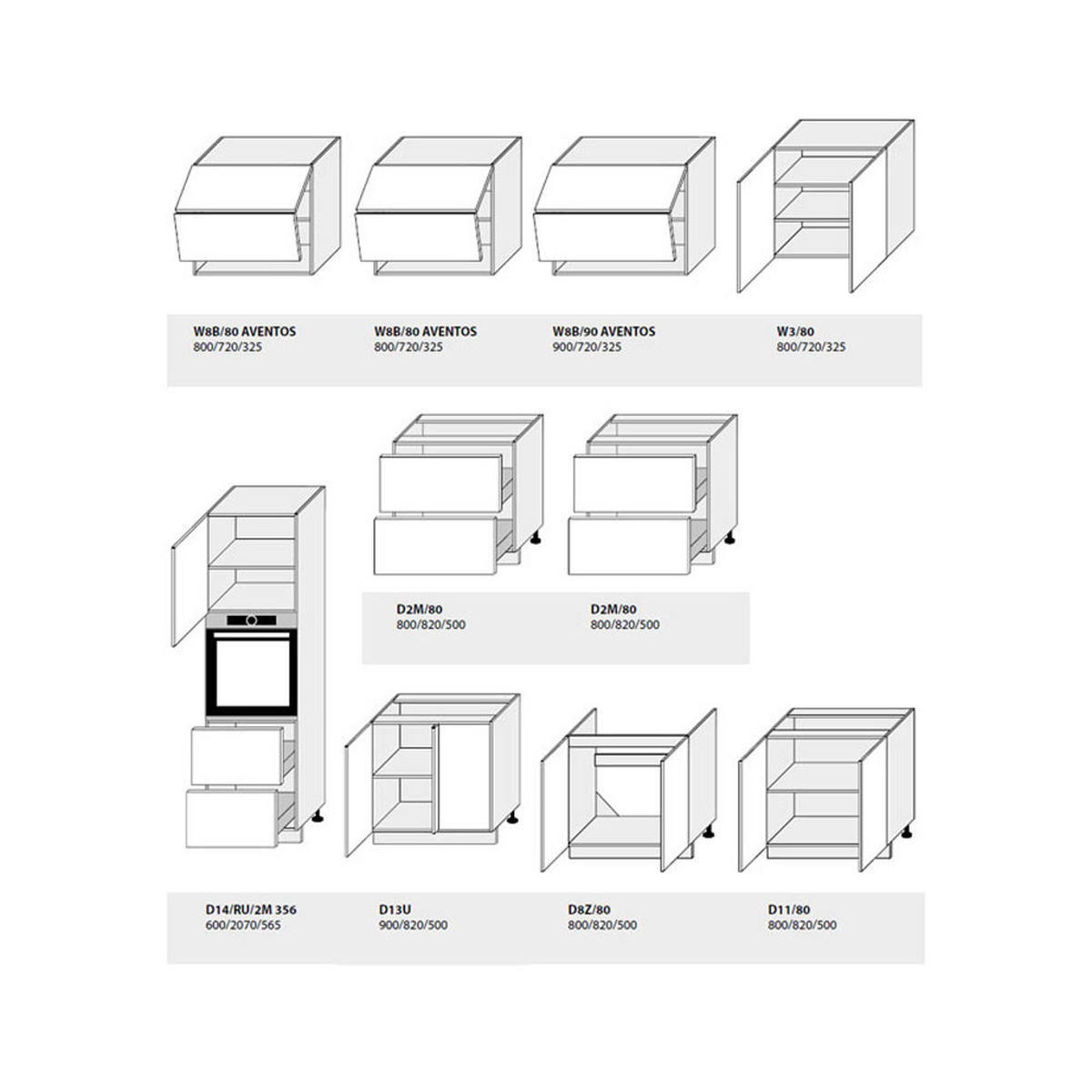 W8B/80 AVENTOS
800/720/325

W8B/80 AVENTOS
800/720/325

W8B/90 AVENTOS
900/720/325

W3/80
800/720/325

D2M/80
800/820/500

D2M/80
800/820/500

D14/RU/2M 356
600/2070/565

D13U
900/820/500

D8Z/80
800/820/500

D11/80
800/820/500